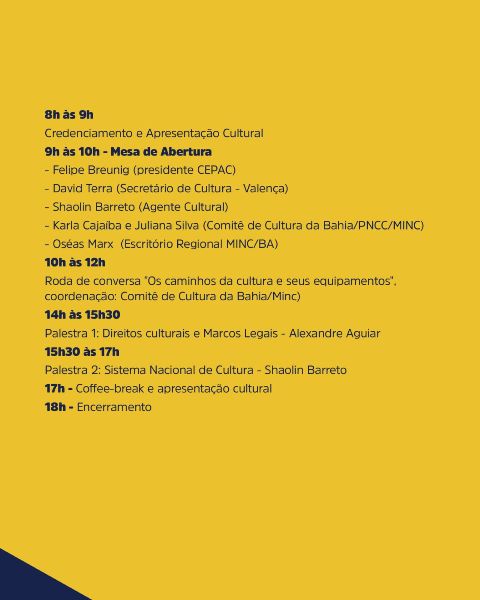 8h às 9h
Credenciamento e Apresentação Cultural
9h às 10h - Mesa de Abertura
- Felipe Breunig (presidente CEPAC)
- David Terra (Secretário de Cultura - Valença)
- Shaolin Barreto (Agente Cultural)
- Karla Cajaíba e Juliana Silva (Comitê de Cultura da Bahia/PNCC/MINC)
- Oséas Marx (Escritório Regional MINC/BA)
10h às 12h
Roda de conversa "Os caminhos da cultura e seus equipamentos", coordenação: Comitê de Cultura da Bahia/Minc)
14h às 15h30
Palestra 1: Direitos culturais e Marcos Legais - Alexandre Aguiar
15h30 às 17h
Palestra 2: Sistema Nacional de Cultura - Shaolin Barreto
17h - Coffee-break e apresentação cultural
18h - Encerramento